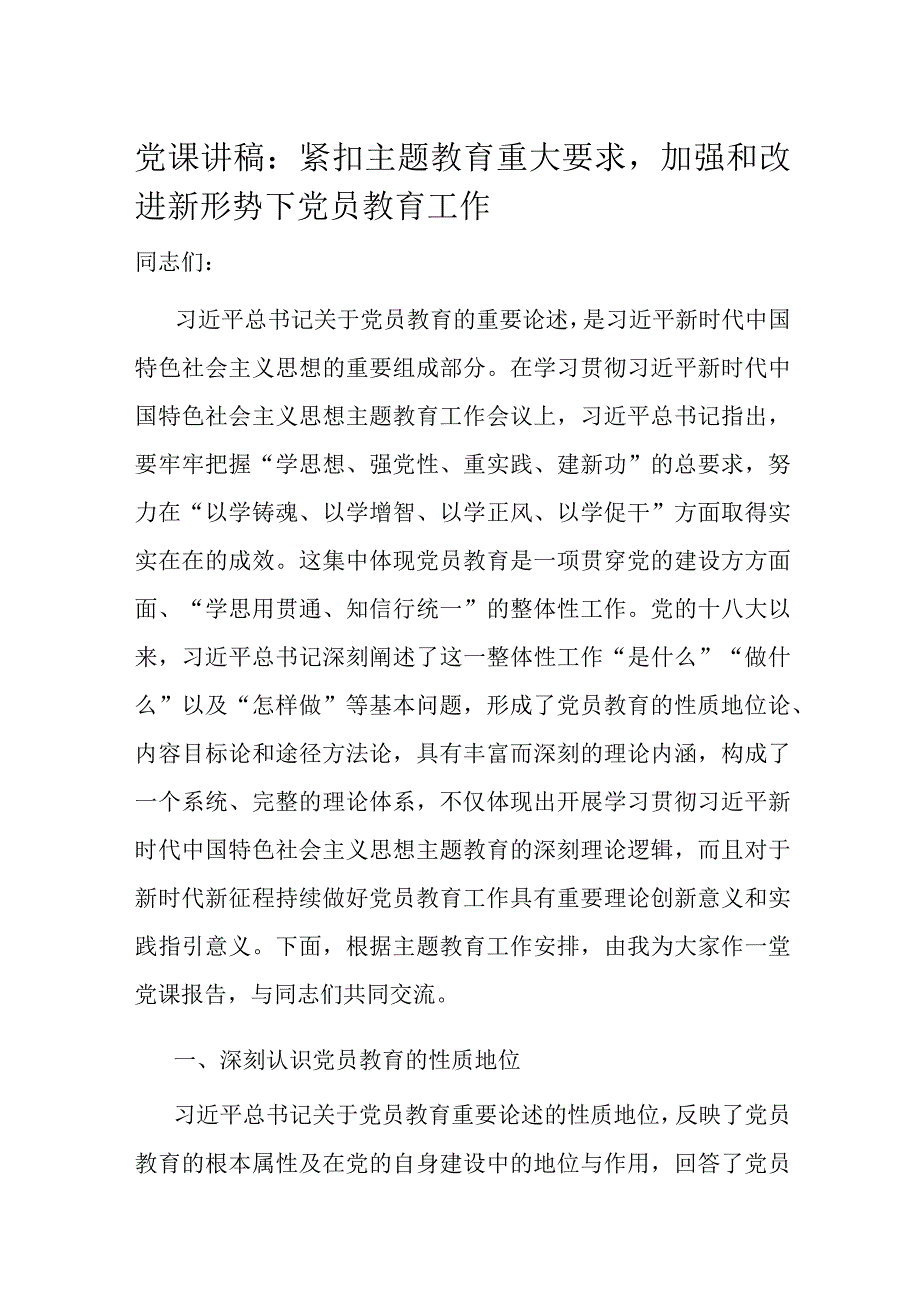 党课讲稿：紧扣主题教育重大要求，加强和改进新形势下党员教育工作

同志们：

习近平总书记关于党员教育的重要论述，是习近平新时代中国特色社会主义思想的重要组成部分。在学习贯彻习近平新时代中国特色社会主义思想主题教育工作会议上，习近平总书记指出，要牢牢把握“学思想、强党性、重实践、建新功”的总要求，努力在“以学铸魂、以学增智、以学正风、以学促干”方面取得实实在在的成效。这集中体现党员教育是一项贯穿党的建设方方面面、“学思用贯通、知信行统一”的整体性工作。党的十八大以来，习近平总书记深刻阐述了这一整体性工作“是什么”“做什么”以及“怎样做”等基本问题，形成了党员教育的性质地位论、内容目标论和途径方法论，具有丰富而深刻的理论内涵，构成了一个系统、完整的理论体系，不仅体现出开展学习贯彻习近平新时代中国特色社会主义思想主题教育的深刻理论逻辑，而且对于新时代新征程持续做好党员教育工作具有重要理论创新意义和实践指引意义。下面，根据主题教育工作安排，由我为大家作一堂党课报告，与同志们共同交流。

一、深刻认识党员教育的性质地位

习近平总书记关于党员教育重要论述的性质地位，反映了党员教育的根本属性及在党的自身建设中的地位与作用，回答了党员